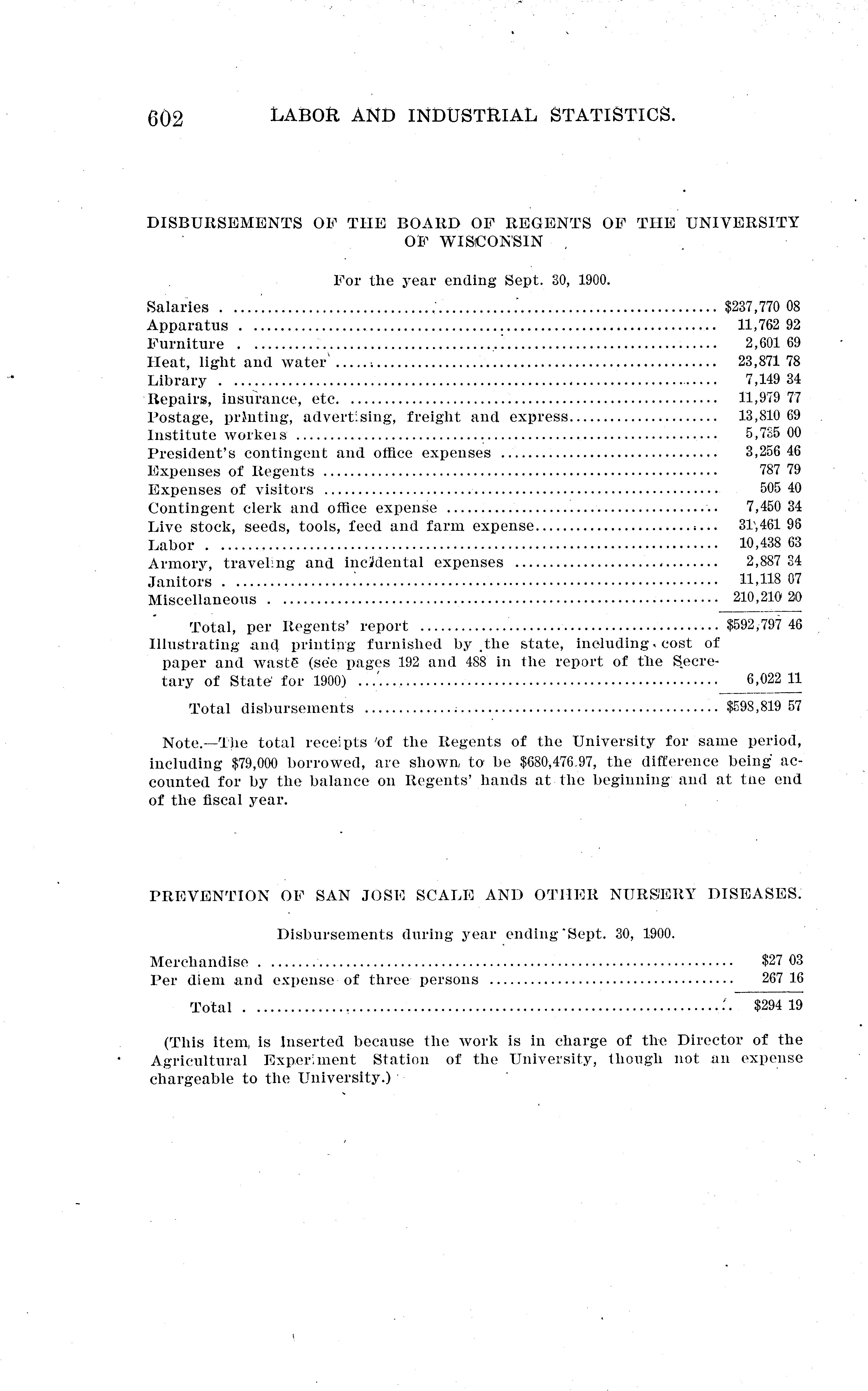 602 LABOR AND INDUSTRIAL STATISTICS.

DISBURSEMENTS OF THE BOARD OF REGENTS OF THE UNIVERSITY OF WISCONSIN

For the year ending Sept. 30, 1900.

| | |
|---|---|
| Salaries | $237,770 08 |
| Apparatus | 11,762 92 |
| Furniture | 2,601 69 |
| Heat, light and water | 23,871 78 |
| Library | 7,149 34 |
| Repairs, insurance, etc. | 11,979 77 |
| Postage, printing, advertising, freight and express | 13,810 69 |
| Institute workers | 5,735 00 |
| President's contingent and office expenses | 3,256 46 |
| Expenses of Regents | 787 79 |
| Expenses of visitors | 505 40 |
| Contingent clerk and office expense | 7,450 34 |
| Live stock, seeds, tools, feed and farm expense | 31,461 96 |
| Labor | 10,438 63 |
| Armory, traveling and incidental expenses | 2,887 34 |
| Janitors | 11,118 07 |
| Miscellaneous | 210,210 20 |
| Total, per Regents' report | $592,797 46 |
| Illustrating and printing furnished by the state, including cost of paper and waste (see pages 192 and 488 in the report of the Secretary of State for 1900) | 6,022 11 |
| Total disbursements | $598,819 57 |

Note.—The total receipts of the Regents of the University for same period, including $79,000 borrowed, are shown to be $680,476.97, the difference being accounted for by the balance on Regents' hands at the beginning and at the end of the fiscal year.

PREVENTION OF SAN JOSE SCALE AND OTHER NURSERY DISEASES.

Disbursements during year ending Sept. 30, 1900.

| | |
|---|---|
| Merchandise | $27 03 |
| Per diem and expense of three persons | 267 16 |
| Total | $294 19 |

(This item is inserted because the work is in charge of the Director of the Agricultural Experiment Station of the University, though not an expense chargeable to the University.)